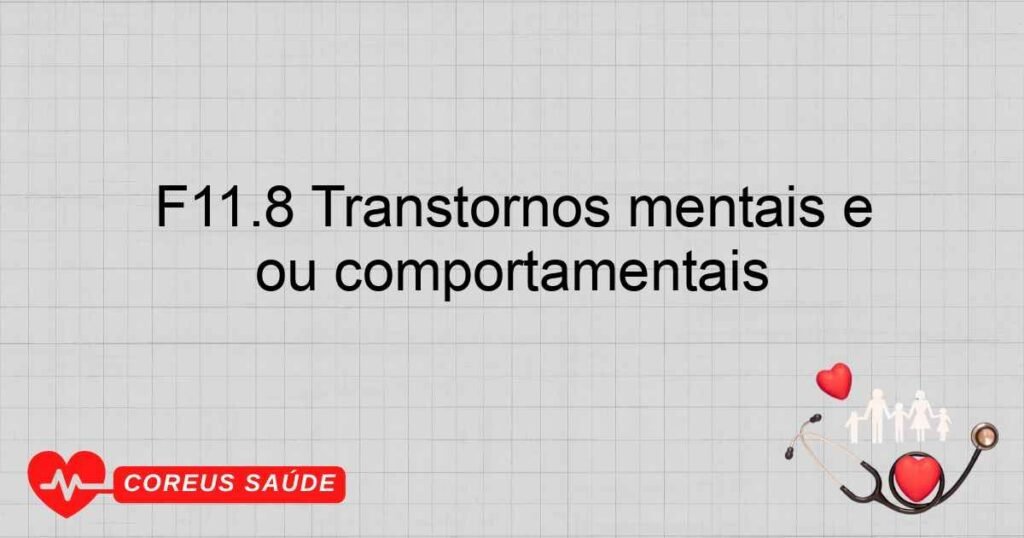 F11.8 Transtornos mentais e ou comportamentais

COREUS SAÚDE